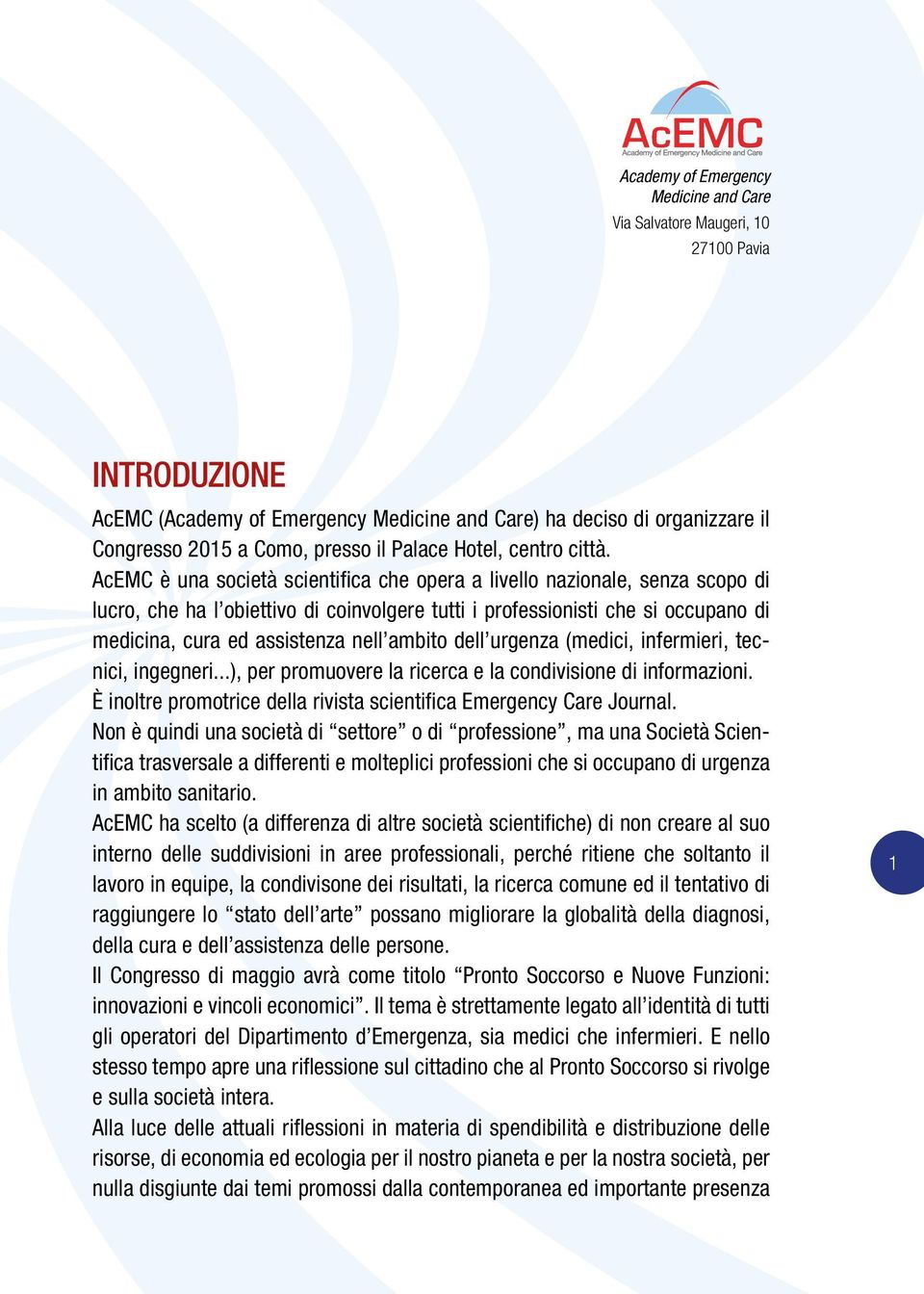 AcEMC
Academy of Emergency Medicine and Care

Academy of Emergency
Medicine and Care
Via Salvatore Maugeri, 10
27100 Pavia

INTRODUZIONE

AcEMC (Academy of Emergency Medicine and Care) ha deciso di organizzare il Congresso 2015 a Como, presso il Palace Hotel, centro città.
AcEMC è una società scientifica che opera a livello nazionale, senza scopo di lucro, che ha l'obiettivo di coinvolgere tutti i professionisti che si occupano di medicina, cura ed assistenza nell'ambito dell'urgenza (medici, infermieri, tecnici, ingegneri...), per promuovere la ricerca e la condivisione di informazioni.
È inoltre promotrice della rivista scientifica Emergency Care Journal.
Non è quindi una società di "settore" o di "professione", ma una Società Scientifica trasversale a differenti e molteplici professioni che si occupano di urgenza in ambito sanitario.
AcEMC ha scelto (a differenza di altre società scientifiche) di non creare al suo interno delle suddivisioni in aree professionali, perché ritiene che soltanto il lavoro in equipe, la condivisone dei risultati, la ricerca comune ed il tentativo di raggiungere lo "stato dell'arte" possano migliorare la globalità della diagnosi, della cura e dell'assistenza delle persone.
Il Congresso di maggio avrà come titolo "Pronto Soccorso e Nuove Funzioni: innovazioni e vincoli economici". Il tema è strettamente legato all'identità di tutti gli operatori del Dipartimento d'Emergenza, sia medici che infermieri. E nello stesso tempo apre una riflessione sul cittadino che al Pronto Soccorso si rivolge e sulla società intera.
Alla luce delle attuali riflessioni in materia di spendibilità e distribuzione delle risorse, di economia ed ecologia per il nostro pianeta e per la nostra società, per nulla disgiunte dai temi promossi dalla contemporanea ed importante presenza

1